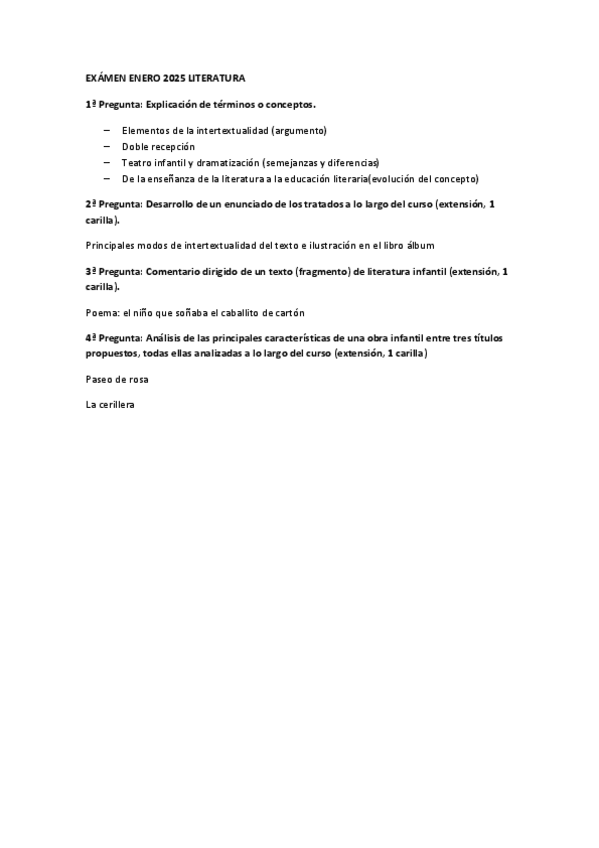 EXÁMEN ENERO 2025 LITERATURA

1ª Pregunta: Explicación de términos o conceptos.

– Elementos de la intertextualidad (argumento)
– Doble recepción
– Teatro infantil y dramatización (semejanzas y diferencias)
– De la enseñanza de la literatura a la educación literaria(evolución del concepto)

2ª Pregunta: Desarrollo de un enunciado de los tratados a lo largo del curso (extensión, 1 carilla).

Principales modos de intertextualidad del texto e ilustración en el libro álbum

3ª Pregunta: Comentario dirigido de un texto (fragmento) de literatura infantil (extensión, 1 carilla).

Poema: el niño que soñaba el caballito de cartón

4ª Pregunta: Análisis de las principales características de una obra infantil entre tres títulos propuestos, todas ellas analizadas a lo largo del curso (extensión, 1 carilla)

Paseo de rosa

La cerillera